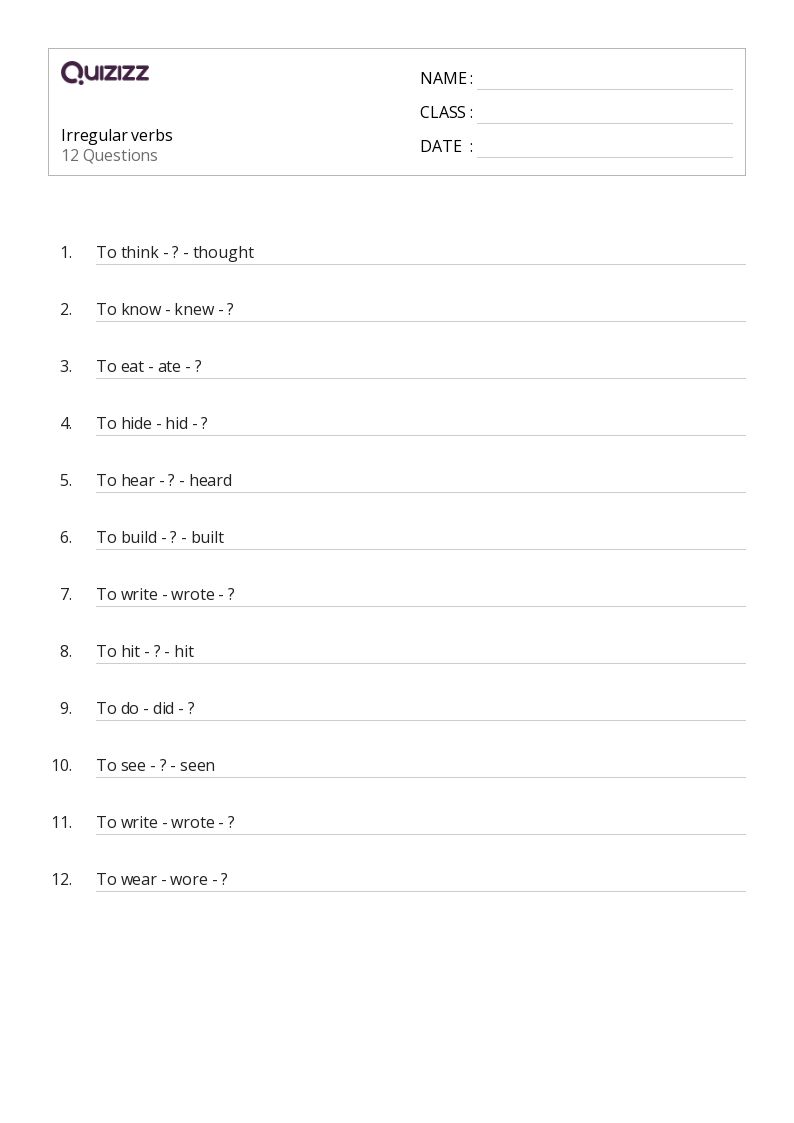 QUIZIZZ

Irregular verbs
12 Questions

NAME : ____
CLASS : ____
DATE : ____

1. To think - ? - thought

2. To know - knew - ?

3. To eat - ate - ?

4. To hide - hid - ?

5. To hear - ? - heard

6. To build - ? - built

7. To write - wrote - ?

8. To hit - ? - hit

9. To do - did - ?

10. To see - ? - seen

11. To write - wrote - ?

12. To wear - wore - ?